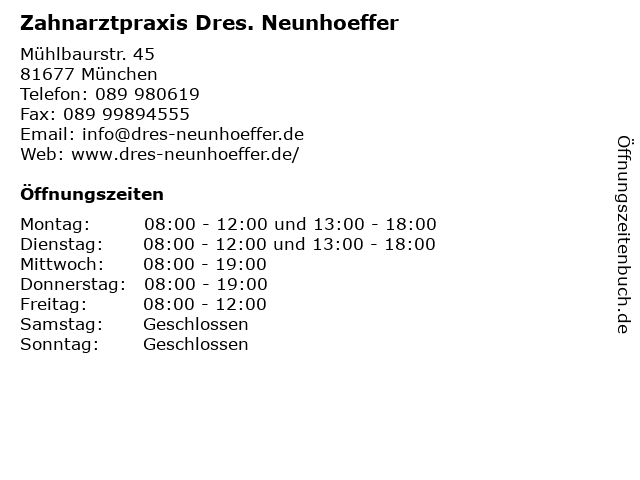 Zahnarztpraxis Dres. Neunhoeffer

Mühlbaurstr. 45
81677 München
Telefon: 089 980619
Fax: 089 99894555
Email: info@dres-neunhoeffer.de
Web: www.dres-neunhoeffer.de/

Öffnungszeiten

Montag: 08:00 - 12:00 und 13:00 - 18:00
Dienstag: 08:00 - 12:00 und 13:00 - 18:00
Mittwoch: 08:00 - 19:00
Donnerstag: 08:00 - 19:00
Freitag: 08:00 - 12:00
Samstag: Geschlossen
Sonntag: Geschlossen

Öffnungszeitenbuch.de